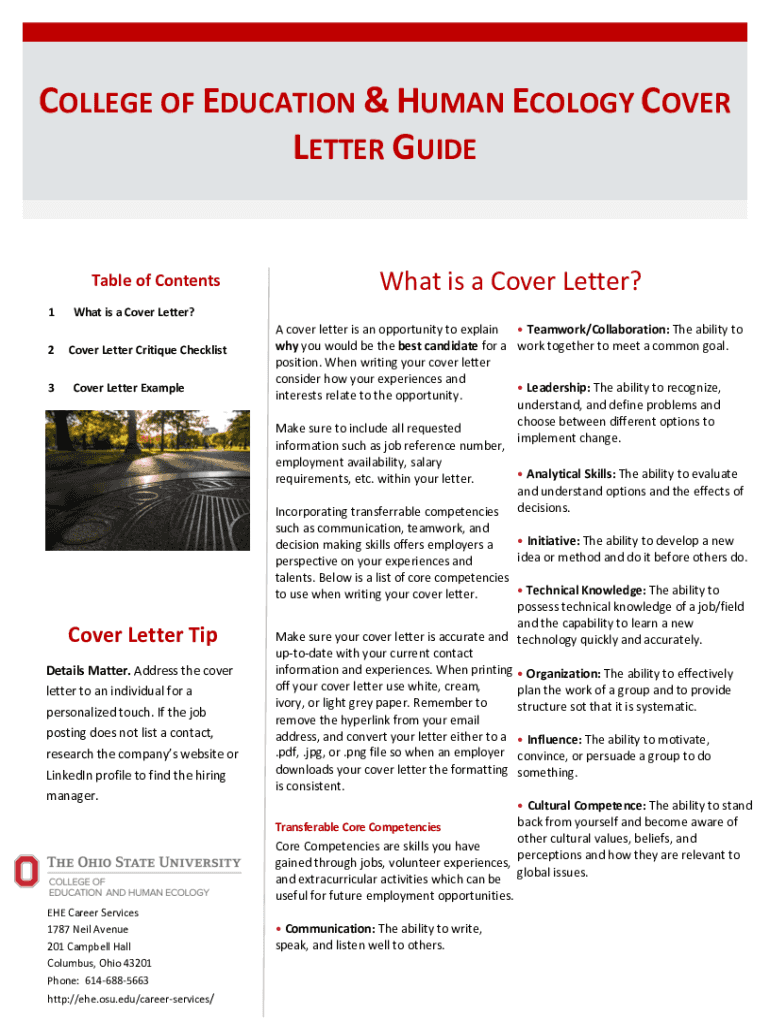 COLLEGE OF EDUCATION & HUMAN ECOLOGY COVER LETTER GUIDE

Table of Contents

1 What is a Cover Letter?

2 Cover Letter Critique Checklist

3 Cover Letter Example

Cover Letter Tip

Details Matter. Address the cover letter to an individual for a personalized touch. If the job posting does not list a contact, research the company's website or LinkedIn profile to find the hiring manager.

THE OHIO STATE UNIVERSITY
COLLEGE OF EDUCATION AND HUMAN ECOLOGY

EHE Career Services
1787 Neil Avenue
201 Campbell Hall
Columbus, Ohio 43201
Phone: 614-688-5663
http://ehe.osu.edu/career-services/

What is a Cover Letter?

A cover letter is an opportunity to explain why you would be the best candidate for a position. When writing your cover letter consider how your experiences and interests relate to the opportunity.

Make sure to include all requested information such as job reference number, employment availability, salary requirements, etc. within your letter.

Incorporating transferrable competencies such as communication, teamwork, and decision making skills offers employers a perspective on your experiences and talents. Below is a list of core competencies to use when writing your cover letter.

Make sure your cover letter is accurate and up-to-date with your current contact information and experiences. When printing off your cover letter use white, cream, ivory, or light grey paper. Remember to remove the hyperlink from your email address, and convert your letter either to a .pdf, .jpg, or .png file so when an employer downloads your cover letter the formatting is consistent.

Transferable Core Competencies

Core Competencies are skills you have gained through jobs, volunteer experiences, and extracurricular activities which can be useful for future employment opportunities.

• Communication: The ability to write, speak, and listen well to others.

• Teamwork/Collaboration: The ability to work together to meet a common goal.

• Leadership: The ability to recognize, understand, and define problems and choose between different options to implement change.

• Analytical Skills: The ability to evaluate and understand options and the effects of decisions.

• Initiative: The ability to develop a new idea or method and do it before others do.

• Technical Knowledge: The ability to possess technical knowledge of a job/field and the capability to learn a new technology quickly and accurately.

• Organization: The ability to effectively plan the work of a group and to provide structure sot that it is systematic.

• Influence: The ability to motivate, convince, or persuade a group to do something.

• Cultural Competence: The ability to stand back from yourself and become aware of other cultural values, beliefs, and perceptions and how they are relevant to global issues.